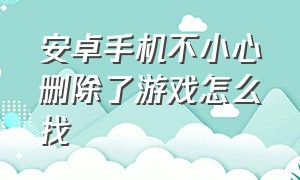 安卓手机不小心删除了游戏怎么找